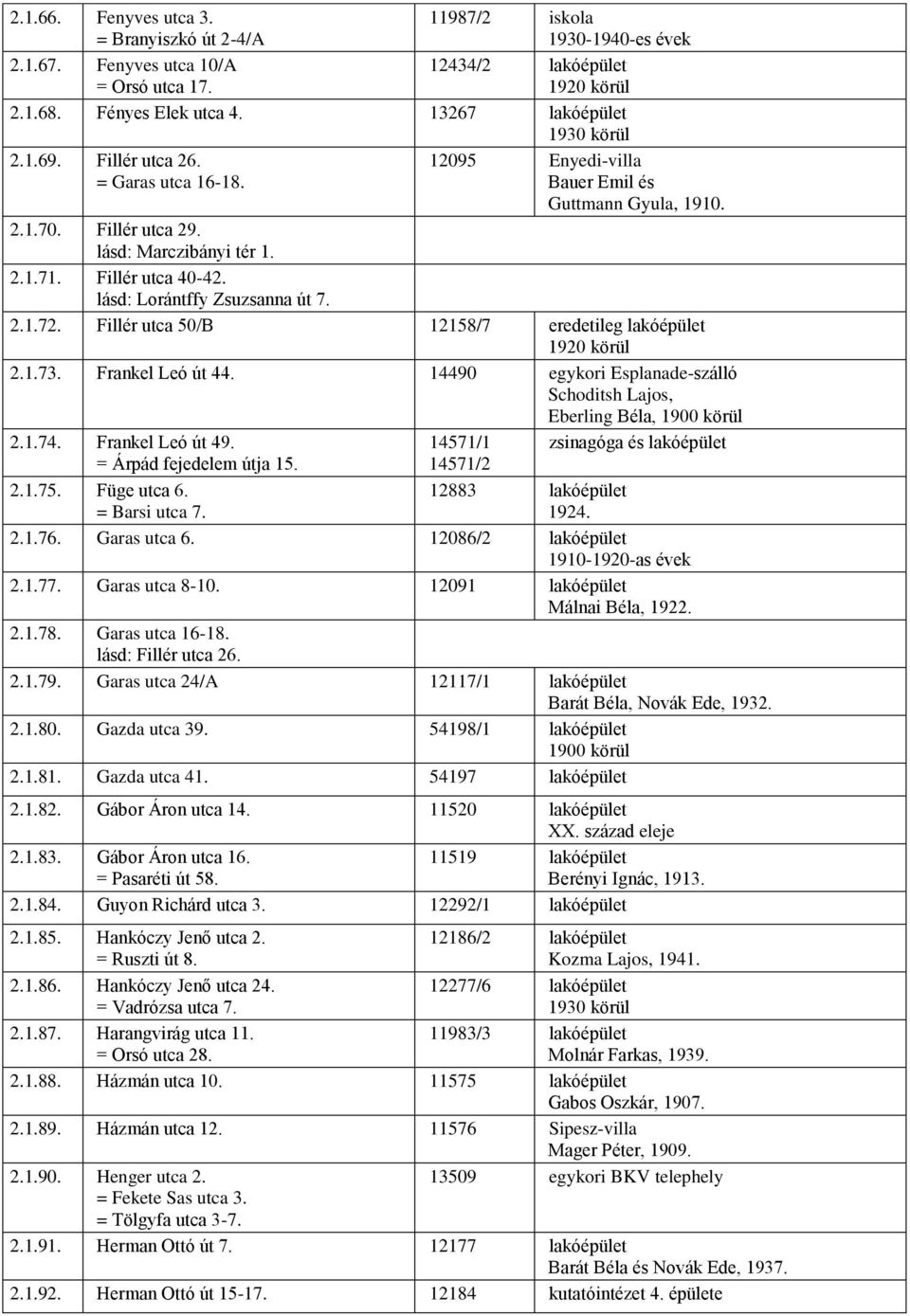 | | | | |
|---|---|---|---|
| 2.1.66. | Fenyves utca 3. = Branyiszkó út 2-4/A | 11987/2 | iskola 1930-1940-es évek |
| 2.1.67. | Fenyves utca 10/A = Orsó utca 17. | 12434/2 | lakóépület 1920 körül |
| 2.1.68. | Fényes Elek utca 4. | 13267 | lakóépület 1930 körül |
| 2.1.69. | Fillér utca 26. = Garas utca 16-18. | 12095 | Enyedi-villa Bauer Emil és Guttmann Gyula, 1910. |
| 2.1.70. | Fillér utca 29. lásd: Marczibányi tér 1. | | |
| 2.1.71. | Fillér utca 40-42. lásd: Lorántffy Zsuzsanna út 7. | | |
| 2.1.72. | Fillér utca 50/B | 12158/7 | eredetileg lakóépület 1920 körül |
| 2.1.73. | Frankel Leó út 44. | 14490 | egykori Esplanade-szálló Schoditsh Lajos, Eberling Béla, 1900 körül |
| 2.1.74. | Frankel Leó út 49. = Árpád fejedelem útja 15. | 14571/1 14571/2 | zsinagóga és lakóépület |
| 2.1.75. | Füge utca 6. = Barsi utca 7. | 12883 | lakóépület 1924. |
| 2.1.76. | Garas utca 6. | 12086/2 | lakóépület 1910-1920-as évek |
| 2.1.77. | Garas utca 8-10. | 12091 | lakóépület Málnai Béla, 1922. |
| 2.1.78. | Garas utca 16-18. lásd: Fillér utca 26. | | |
| 2.1.79. | Garas utca 24/A | 12117/1 | lakóépület Barát Béla, Novák Ede, 1932. |
| 2.1.80. | Gazda utca 39. | 54198/1 | lakóépület 1900 körül |
| 2.1.81. | Gazda utca 41. | 54197 | lakóépület |
| 2.1.82. | Gábor Áron utca 14. | 11520 | lakóépület XX. század eleje |
| 2.1.83. | Gábor Áron utca 16. = Pasaréti út 58. | 11519 | lakóépület Berényi Ignác, 1913. |
| 2.1.84. | Guyon Richárd utca 3. | 12292/1 | lakóépület |
| 2.1.85. | Hankóczy Jenő utca 2. = Ruszti út 8. | 12186/2 | lakóépület Kozma Lajos, 1941. |
| 2.1.86. | Hankóczy Jenő utca 24. = Vadrózsa utca 7. | 12277/6 | lakóépület 1930 körül |
| 2.1.87. | Harangvirág utca 11. = Orsó utca 28. | 11983/3 | lakóépület Molnár Farkas, 1939. |
| 2.1.88. | Házmán utca 10. | 11575 | lakóépület Gabos Oszkár, 1907. |
| 2.1.89. | Házmán utca 12. | 11576 | Sipesz-villa Mager Péter, 1909. |
| 2.1.90. | Henger utca 2. = Fekete Sas utca 3. = Tölgyfa utca 3-7. | 13509 | egykori BKV telephely |
| 2.1.91. | Herman Ottó út 7. | 12177 | lakóépület Barát Béla és Novák Ede, 1937. |
| 2.1.92. | Herman Ottó út 15-17. | 12184 | kutatóintézet 4. épülete |